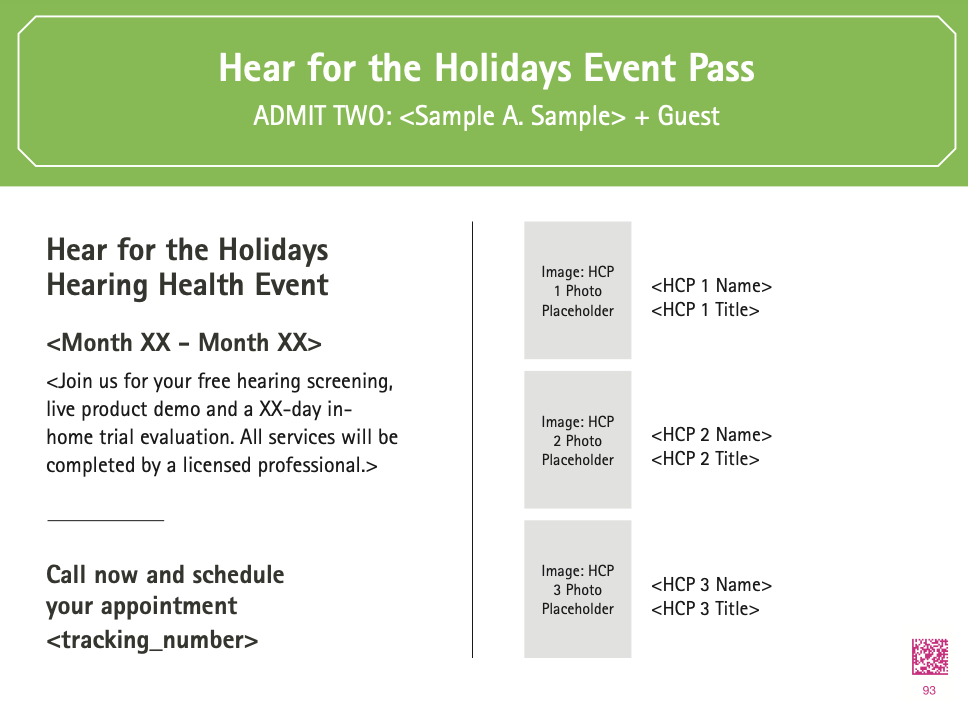 Hear for the Holidays Event Pass
ADMIT TWO: <Sample A. Sample> + Guest

Hear for the Holidays Hearing Health Event

<Month XX - Month XX>

<Join us for your free hearing screening, live product demo and a XX-day in-home trial evaluation. All services will be completed by a licensed professional.>

Call now and schedule your appointment <tracking_number>

Image: HCP 1 Photo Placeholder

<HCP 1 Name>
<HCP 1 Title>

Image: HCP 2 Photo Placeholder

<HCP 2 Name>
<HCP 2 Title>

Image: HCP 3 Photo Placeholder

<HCP 3 Name>
<HCP 3 Title>

93